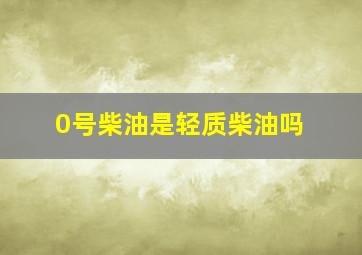 0号柴油是轻质柴油吗